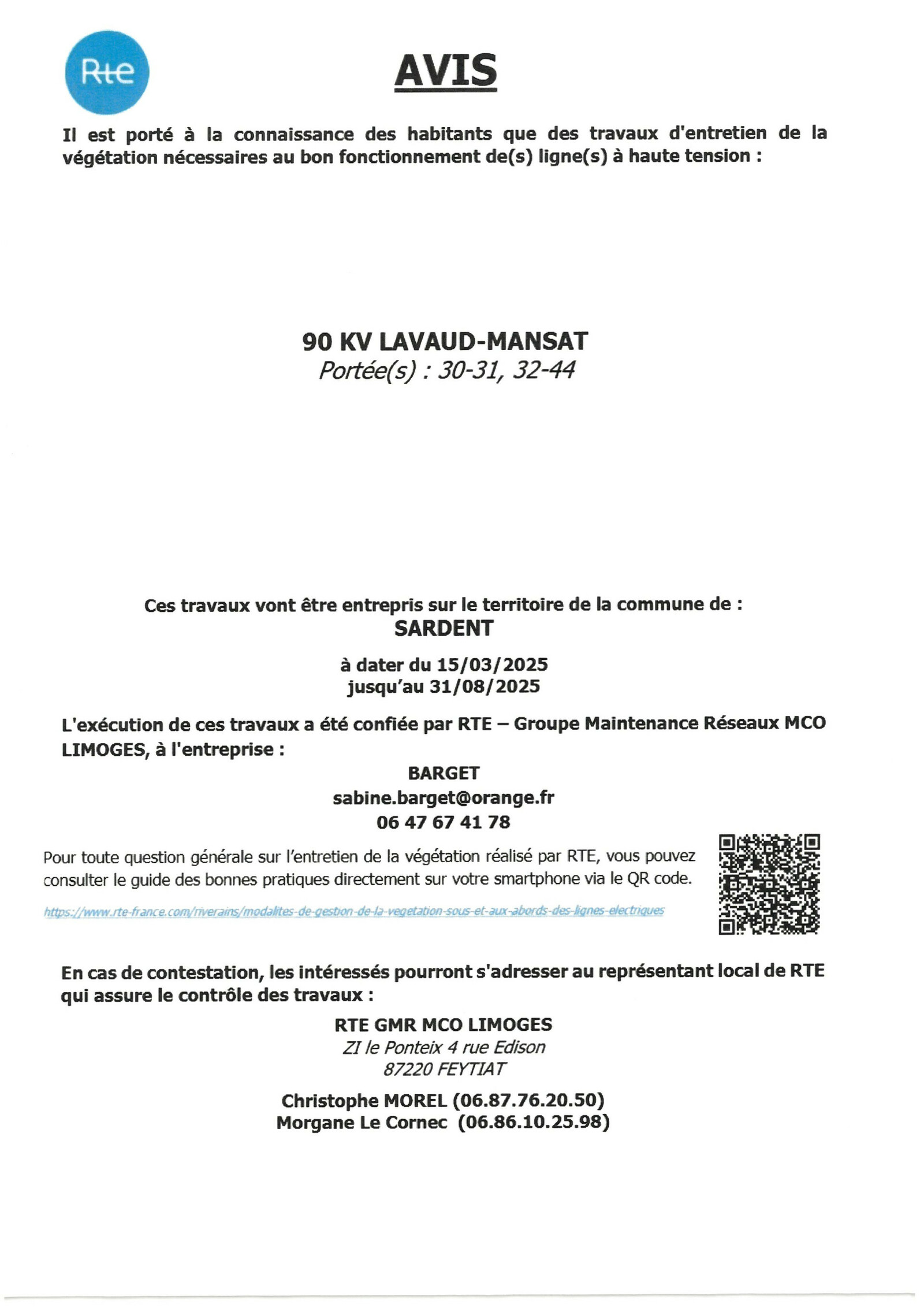 Rte

AVIS

Il est porté à la connaissance des habitants que des travaux d'entretien de la végétation nécessaires au bon fonctionnement de(s) ligne(s) à haute tension :

90 KV LAVAUD-MANSAT
Portée(s) : 30-31, 32-44

Ces travaux vont être entrepris sur le territoire de la commune de :
SARDENT

à dater du 15/03/2025
jusqu'au 31/08/2025

L'exécution de ces travaux a été confiée par RTE – Groupe Maintenance Réseaux MCO LIMOGES, à l'entreprise :

BARGET
sabine.barget@orange.fr
06 47 67 41 78

Pour toute question générale sur l'entretien de la végétation réalisé par RTE, vous pouvez consulter le guide des bonnes pratiques directement sur votre smartphone via le QR code.

https://www.rte-france.com/riverains/modalites-de-gestion-de-la-vegetation-sous-et-aux-abords-des-lignes-electriques

En cas de contestation, les intéressés pourront s'adresser au représentant local de RTE qui assure le contrôle des travaux :

RTE GMR MCO LIMOGES
ZI le Ponteix 4 rue Edison
87220 FEYTIAT

Christophe MOREL (06.87.76.20.50)
Morgane Le Cornec (06.86.10.25.98)